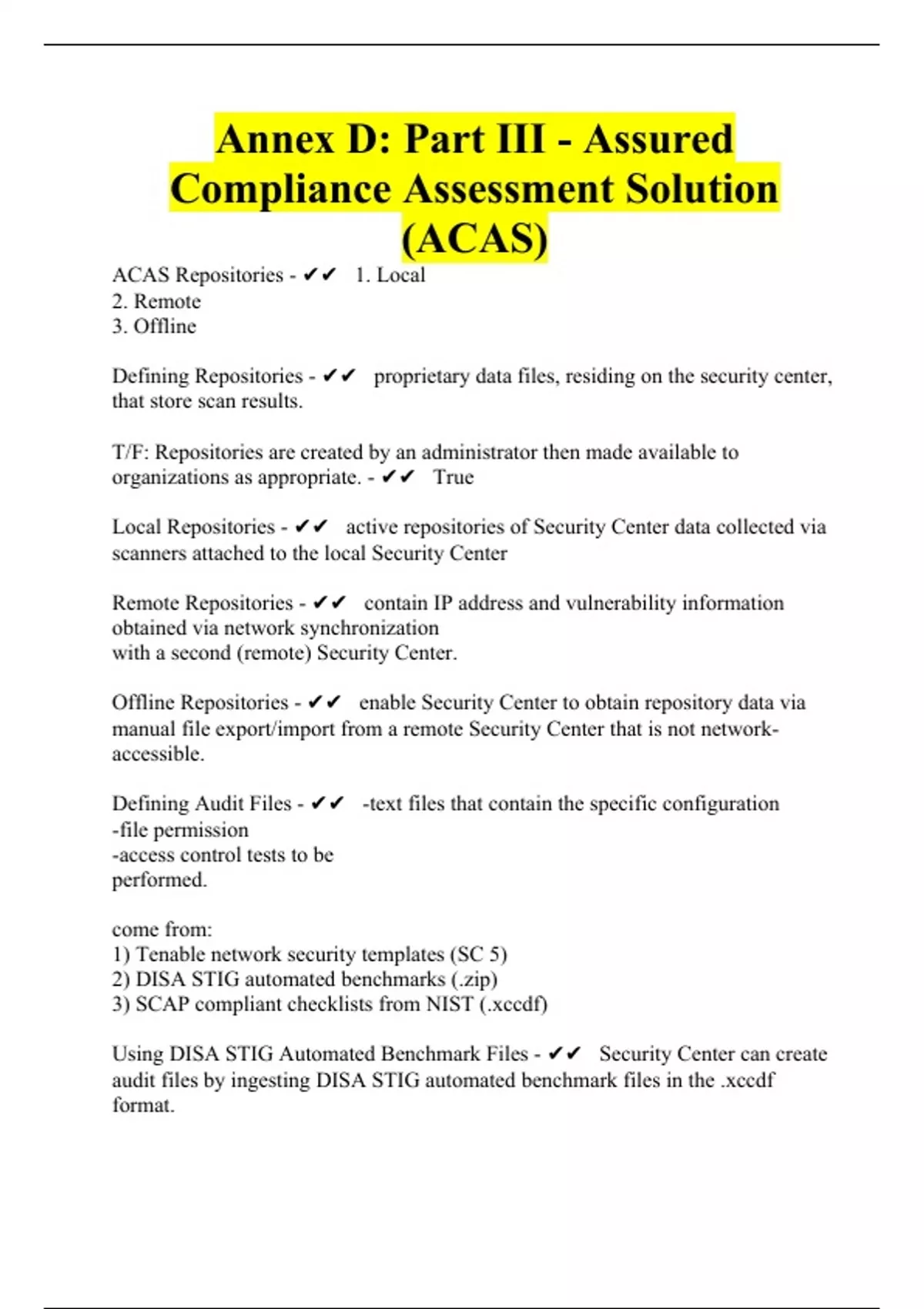 Annex D: Part III - Assured Compliance Assessment Solution (ACAS)

ACAS Repositories - ✔✔ 1. Local
2. Remote
3. Offline

Defining Repositories - ✔✔ proprietary data files, residing on the security center, that store scan results.

T/F: Repositories are created by an administrator then made available to organizations as appropriate. - ✔✔ True

Local Repositories - ✔✔ active repositories of Security Center data collected via scanners attached to the local Security Center

Remote Repositories - ✔✔ contain IP address and vulnerability information obtained via network synchronization
with a second (remote) Security Center.

Offline Repositories - ✔✔ enable Security Center to obtain repository data via manual file export/import from a remote Security Center that is not network-accessible.

Defining Audit Files - ✔✔ -text files that contain the specific configuration
-file permission
-access control tests to be performed.

come from:
1) Tenable network security templates (SC 5)
2) DISA STIG automated benchmarks (.zip)
3) SCAP compliant checklists from NIST (.xccdf)

Using DISA STIG Automated Benchmark Files - ✔✔ Security Center can create audit files by ingesting DISA STIG automated benchmark files in the .xccdf format.